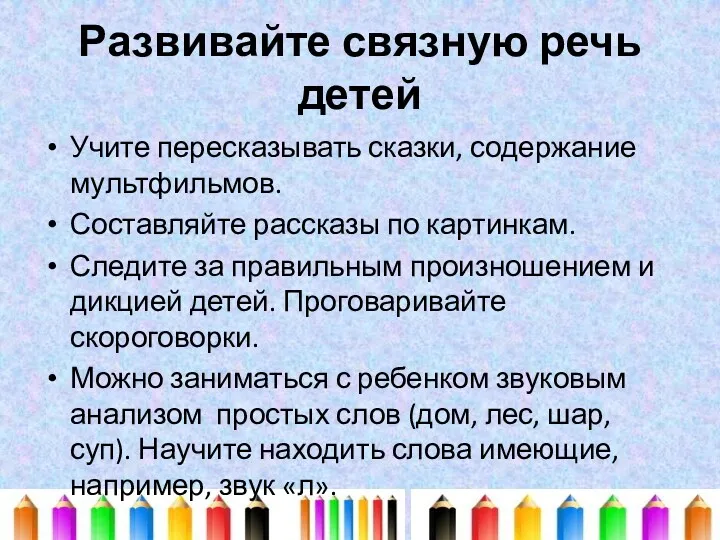 Развивайте связную речь детей

• Учите пересказывать сказки, содержание мультфильмов.

• Составляйте рассказы по картинкам.

• Следите за правильным произношением и дикцией детей. Проговаривайте скороговорки.

• Можно заниматься с ребенком звуковым анализом простых слов (дом, лес, шар, суп). Научите находить слова имеющие, например, звук «л».